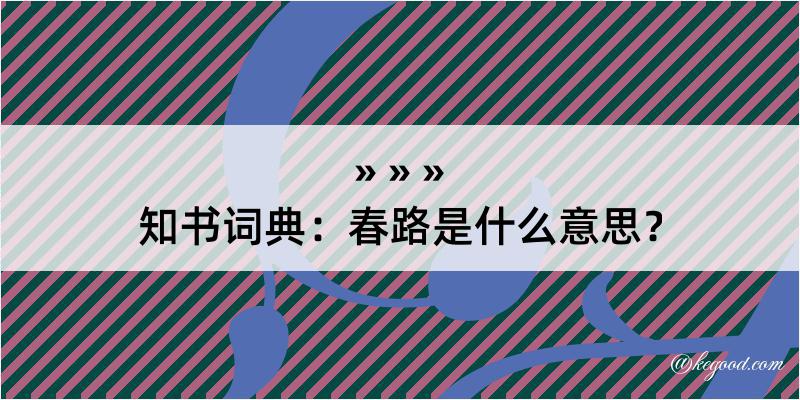 » » »
知书词典：春路是什么意思？

@kegood.com